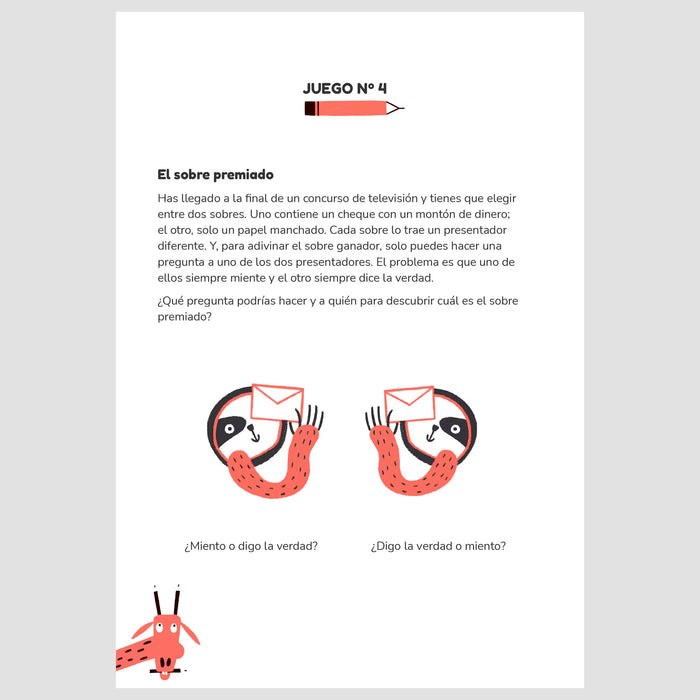 JUEGO Nº 4

El sobre premiado

Has llegado a la final de un concurso de televisión y tienes que elegir entre dos sobres. Uno contiene un cheque con un montón de dinero; el otro, solo un papel manchado. Cada sobre lo trae un presentador diferente. Y, para adivinar el sobre ganador, solo puedes hacer una pregunta a uno de los dos presentadores. El problema es que uno de ellos siempre miente y el otro siempre dice la verdad.

¿Qué pregunta podrías hacer y a quién para descubrir cuál es el sobre premiado?

¿Miento o digo la verdad?

¿Digo la verdad o miento?